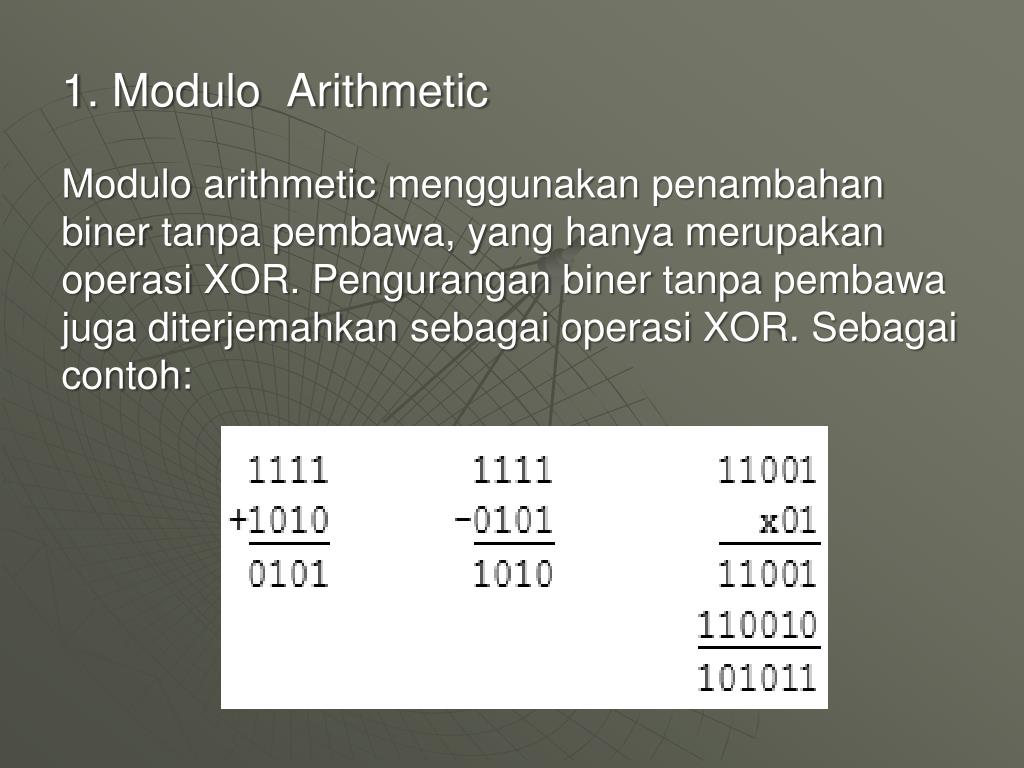 1. Modulo Arithmetic

Modulo arithmetic menggunakan penambahan biner tanpa pembawa, yang hanya merupakan operasi XOR. Pengurangan biner tanpa pembawa juga diterjemahkan sebagai operasi XOR. Sebagai contoh:

1111
+1010
0101

1111
-0101
1010

11001
x01
11001
110010
101011